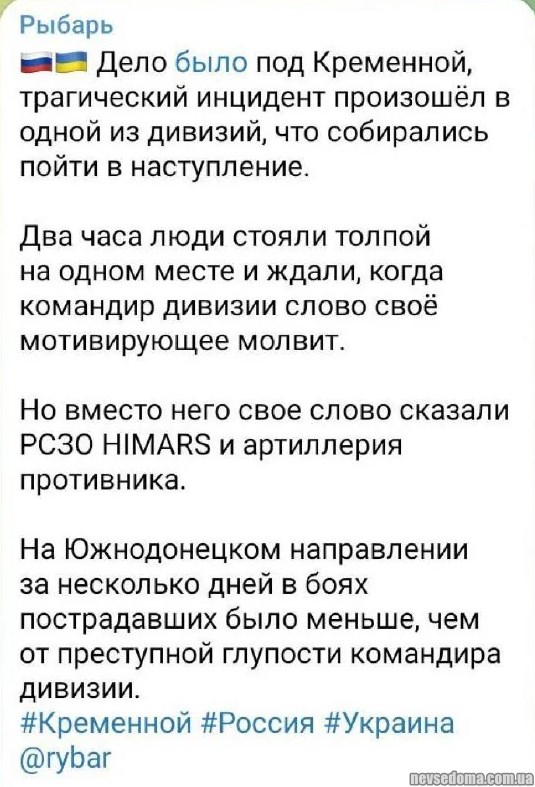 Рыбарь
Дело было под Кременной, трагический инцидент произошёл в одной из дивизий, что собирались пойти в наступление.

Два часа люди стояли толпой на одном месте и ждали, когда командир дивизии слово своё мотивирующее молвит.

Но вместо него свое слово сказали РСЗО HIMARS и артиллерия противника.

На Южнодонецком направлении за несколько дней в боях пострадавших было меньше, чем от преступной глупости командира дивизии.
#Кременной #Россия #Украина
@rybar

nevsedoma.com.ua